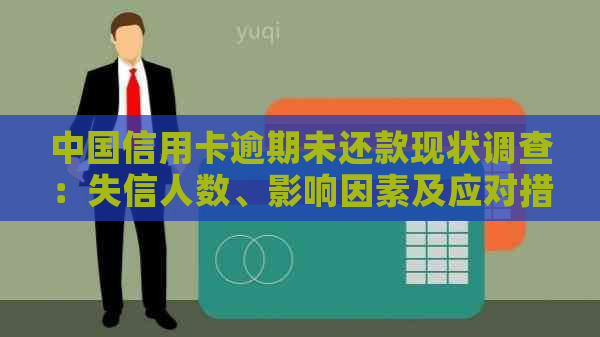 yuqi

中国信用卡逾期未还款现状调查：失信人数、影响因素及应对措